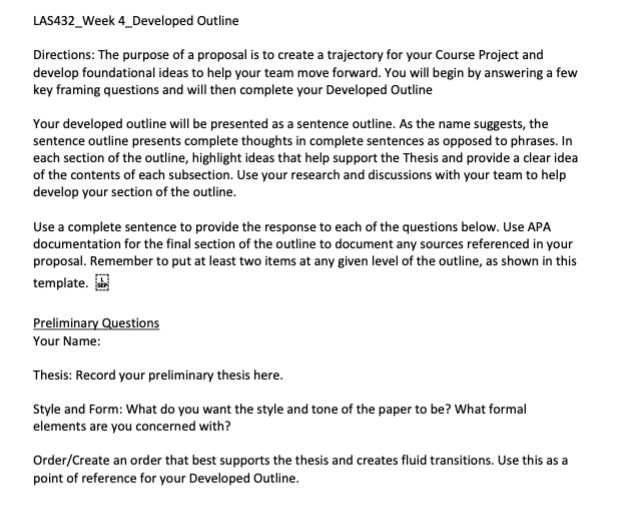 LAS432_Week 4_Developed Outline

Directions: The purpose of a proposal is to create a trajectory for your Course Project and develop foundational ideas to help your team move forward. You will begin by answering a few key framing questions and will then complete your Developed Outline

Your developed outline will be presented as a sentence outline. As the name suggests, the sentence outline presents complete thoughts in complete sentences as opposed to phrases. In each section of the outline, highlight ideas that help support the Thesis and provide a clear idea of the contents of each subsection. Use your research and discussions with your team to help develop your section of the outline.

Use a complete sentence to provide the response to each of the questions below. Use APA documentation for the final section of the outline to document any sources referenced in your proposal. Remember to put at least two items at any given level of the outline, as shown in this template. SEP

Preliminary Questions
Your Name:

Thesis: Record your preliminary thesis here.

Style and Form: What do you want the style and tone of the paper to be? What formal elements are you concerned with?

Order/Create an order that best supports the thesis and creates fluid transitions. Use this as a point of reference for your Developed Outline.